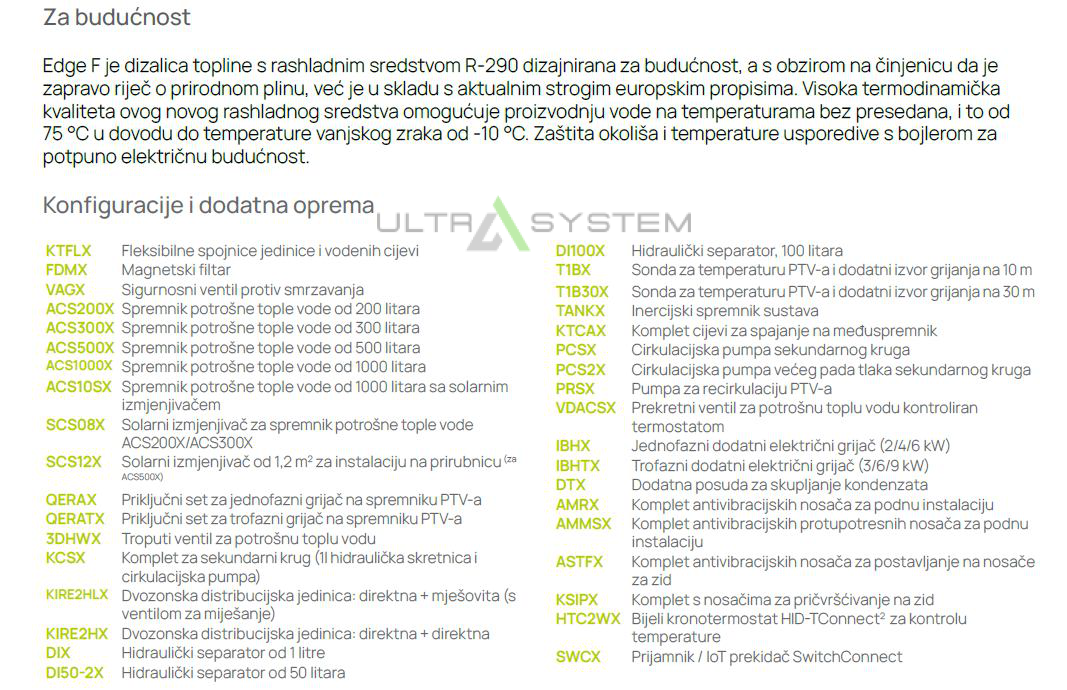 Za budućnost

Edge F je dizalica topline s rashladnim sredstvom R-290 dizajnirana za budućnost, a s obzirom na činjenicu da je zapravo riječ o prirodnom plinu, već je u skladu s aktualnim strogim europskim propisima. Visoka termodinamička kvaliteta ovog novog rashladnog sredstva omogućuje proizvodnju vode na temperaturama bez presedana, i to od 75 °C u dovodu do temperature vanjskog zraka od -10 °C. Zaštita okoliša i temperature usporedive s bojlerom za potpuno električnu budućnost.

Konfiguracije i dodatna oprema

ULTRA SYSTEM

| | |
|---|---|
| KTFLX | Fleksibilne spojnice jedinice i vodenih cijevi |
| FDMX | Magnetski filtar |
| VAGX | Sigurnosni ventil protiv smrzavanja |
| ACS200X | Spremnik potrošne tople vode od 200 litara |
| ACS300X | Spremnik potrošne tople vode od 300 litara |
| ACS500X | Spremnik potrošne tople vode od 500 litara |
| ACS1000X | Spremnik potrošne tople vode od 1000 litara |
| ACS10SX | Spremnik potrošne tople vode od 1000 litara sa solarnim izmjenjivačem |
| SCS08X | Solarni izmjenjivač za spremnik potrošne tople vode ACS200X/ACS300X |
| SCS12X | Solarni izmjenjivač od 1,2 m² za instalaciju na prirubnicu (za ACS500X) |
| QERAX | Priključni set za jednofazni grijač na spremniku PTV-a |
| QERATX | Priključni set za trofazni grijač na spremniku PTV-a |
| 3DHWX | Troputi ventil za potrošnu toplu vodu |
| KCSX | Komplet za sekundarni krug (1l hidraulička skretnica i cirkulacijska pumpa) |
| KIRE2HLX | Dvozonska distribucijska jedinica: direktna + mješovita (s ventilom za miješanje) |
| KIRE2HX | Dvozonska distribucijska jedinica: direktna + direktna |
| DIX | Hidraulički separator od 1 litre |
| DI50-2X | Hidraulički separator od 50 litara |

| | |
|---|---|
| DI100X | Hidraulički separator, 100 litara |
| T1BX | Sonda za temperaturu PTV-a i dodatni izvor grijanja na 10 m |
| T1B30X | Sonda za temperaturu PTV-a i dodatni izvor grijanja na 30 m |
| TANKX | Inercijski spremnik sustava |
| KTCAX | Komplet cijevi za spajanje na međuspremnik |
| PCSX | Cirkulacijska pumpa sekundarnog kruga |
| PCS2X | Cirkulacijska pumpa većeg pada tlaka sekundarnog kruga |
| PRSX | Pumpa za recirkulaciju PTV-a |
| VDACSX | Prekretni ventil za potrošnu toplu vodu kontroliran termostatom |
| IBHX | Jednofazni dodatni električni grijač (2/4/6 kW) |
| IBHTX | Trofazni dodatni električni grijač (3/6/9 kW) |
| DTX | Dodatna posuda za skupljanje kondenzata |
| AMRX | Komplet antivibracijskih nosača za podnu instalaciju |
| AMMSX | Komplet antivibracijskih protupotresnih nosača za podnu instalaciju |
| ASTFX | Komplet antivibracijskih nosača za postavljanje na nosače za zid |
| KSIPX | Komplet s nosačima za pričvršćivanje na zid |
| HTC2WX | Bijeli kronotermostat HID-TConnect² za kontrolu temperature |
| SWCX | Prijamnik / IoT prekidač SwitchConnect |